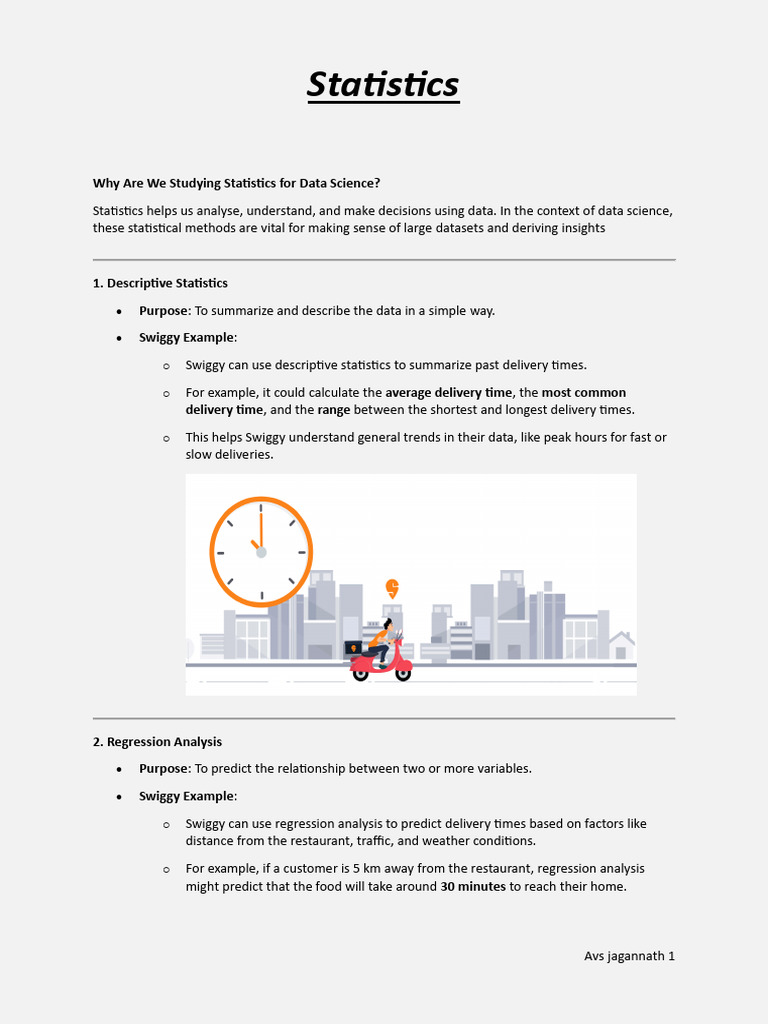 Statistics

Why Are We Studying Statistics for Data Science?

Statistics helps us analyse, understand, and make decisions using data. In the context of data science, these statistical methods are vital for making sense of large datasets and deriving insights

1. Descriptive Statistics

• Purpose: To summarize and describe the data in a simple way.
• Swiggy Example:
  o Swiggy can use descriptive statistics to summarize past delivery times.
  o For example, it could calculate the average delivery time, the most common delivery time, and the range between the shortest and longest delivery times.
  o This helps Swiggy understand general trends in their data, like peak hours for fast or slow deliveries.

2. Regression Analysis

• Purpose: To predict the relationship between two or more variables.
• Swiggy Example:
  o Swiggy can use regression analysis to predict delivery times based on factors like distance from the restaurant, traffic, and weather conditions.
  o For example, if a customer is 5 km away from the restaurant, regression analysis might predict that the food will take around 30 minutes to reach their home.

Avs jagannath 1